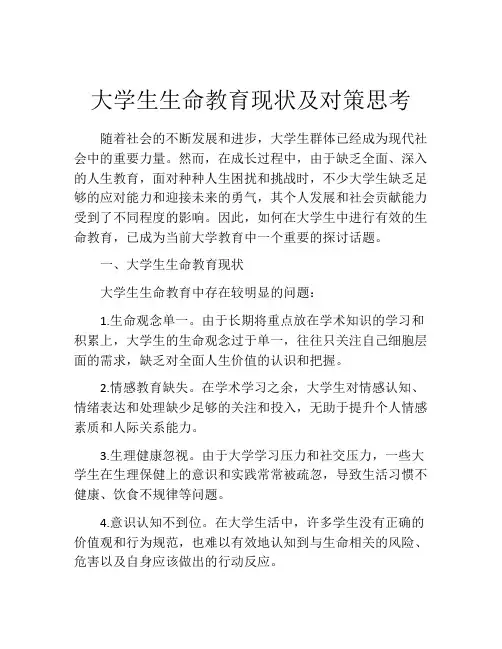 大学生生命教育现状及对策思考

随着社会的不断发展和进步，大学生群体已经成为现代社会中的重要力量。然而，在成长过程中，由于缺乏全面、深入的人生教育，面对种种人生困扰和挑战时，不少大学生缺乏足够的应对能力和迎接未来的勇气，其个人发展和社会贡献能力受到了不同程度的影响。因此，如何在大学生中进行有效的生命教育，已成为当前大学教育中一个重要的探讨话题。

一、大学生生命教育现状

大学生生命教育中存在较明显的问题：

1.生命观念单一。由于长期将重点放在学术知识的学习和积累上，大学生的生命观念过于单一，往往只关注自己细胞层面的需求，缺乏对全面人生价值的认识和把握。

2.情感教育缺失。在学术学习之余，大学生对情感认知、情绪表达和处理缺少足够的关注和投入，无助于提升个人情感素质和人际关系能力。

3.生理健康忽视。由于大学学习压力和社交压力，一些大学生在生理保健上的意识和实践常常被疏忽，导致生活习惯不健康、饮食不规律等问题。

4.意识认知不到位。在大学生活中，许多学生没有正确的价值观和行为规范，也难以有效地认知到与生命相关的风险、危害以及自身应该做出的行动反应。